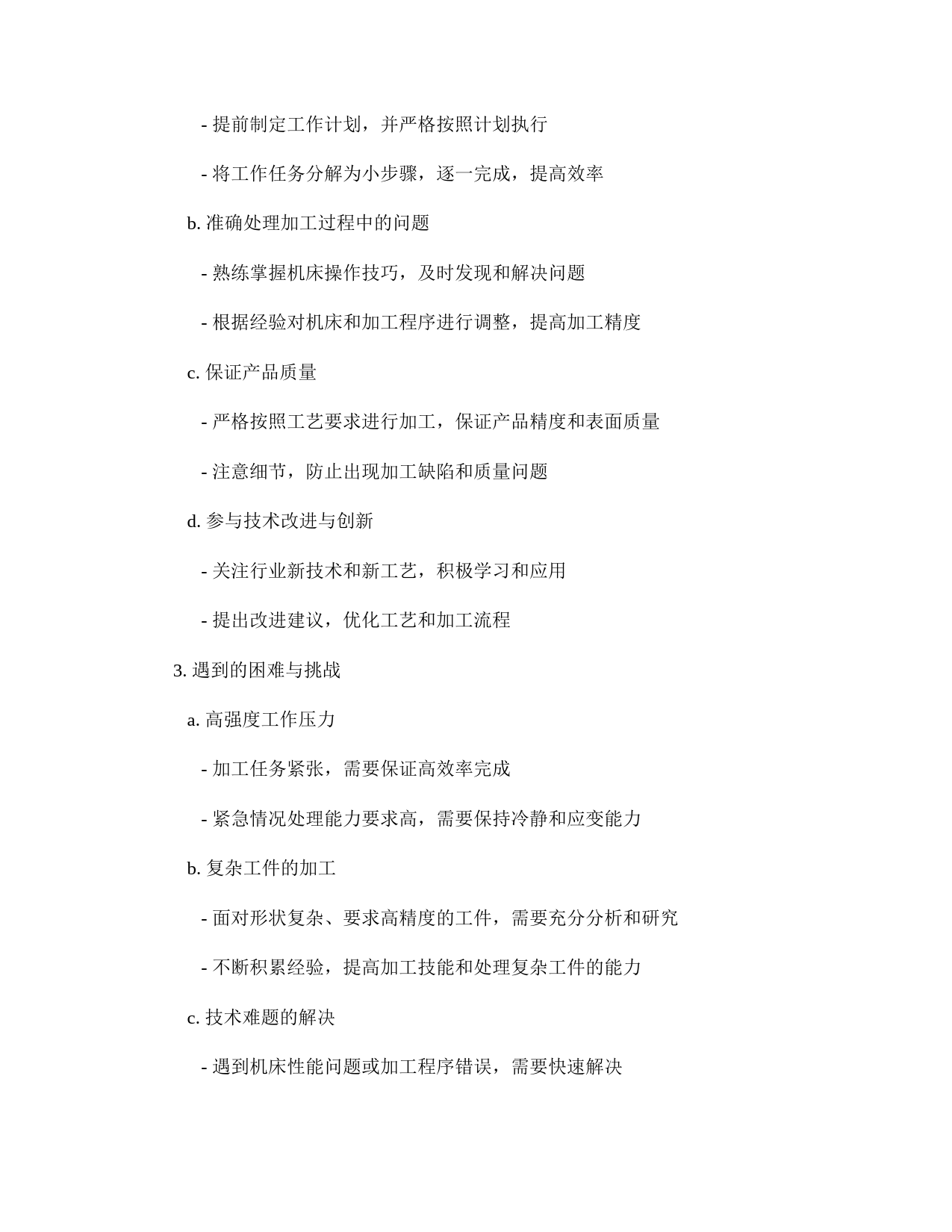 - 提前制定工作计划，并严格按照计划执行

- 将工作任务分解为小步骤，逐一完成，提高效率

b. 准确处理加工过程中的问题

- 熟练掌握机床操作技巧，及时发现和解决问题

- 根据经验对机床和加工程序进行调整，提高加工精度

c. 保证产品质量

- 严格按照工艺要求进行加工，保证产品精度和表面质量

- 注意细节，防止出现加工缺陷和质量问题

d. 参与技术改进与创新

- 关注行业新技术和新工艺，积极学习和应用

- 提出改进建议，优化工艺和加工流程

3. 遇到的困难与挑战

a. 高强度工作压力

- 加工任务紧张，需要保证高效率完成

- 紧急情况处理能力要求高，需要保持冷静和应变能力

b. 复杂工件的加工

- 面对形状复杂、要求高精度的工件，需要充分分析和研究

- 不断积累经验，提高加工技能和处理复杂工件的能力

c. 技术难题的解决

- 遇到机床性能问题或加工程序错误，需要快速解决